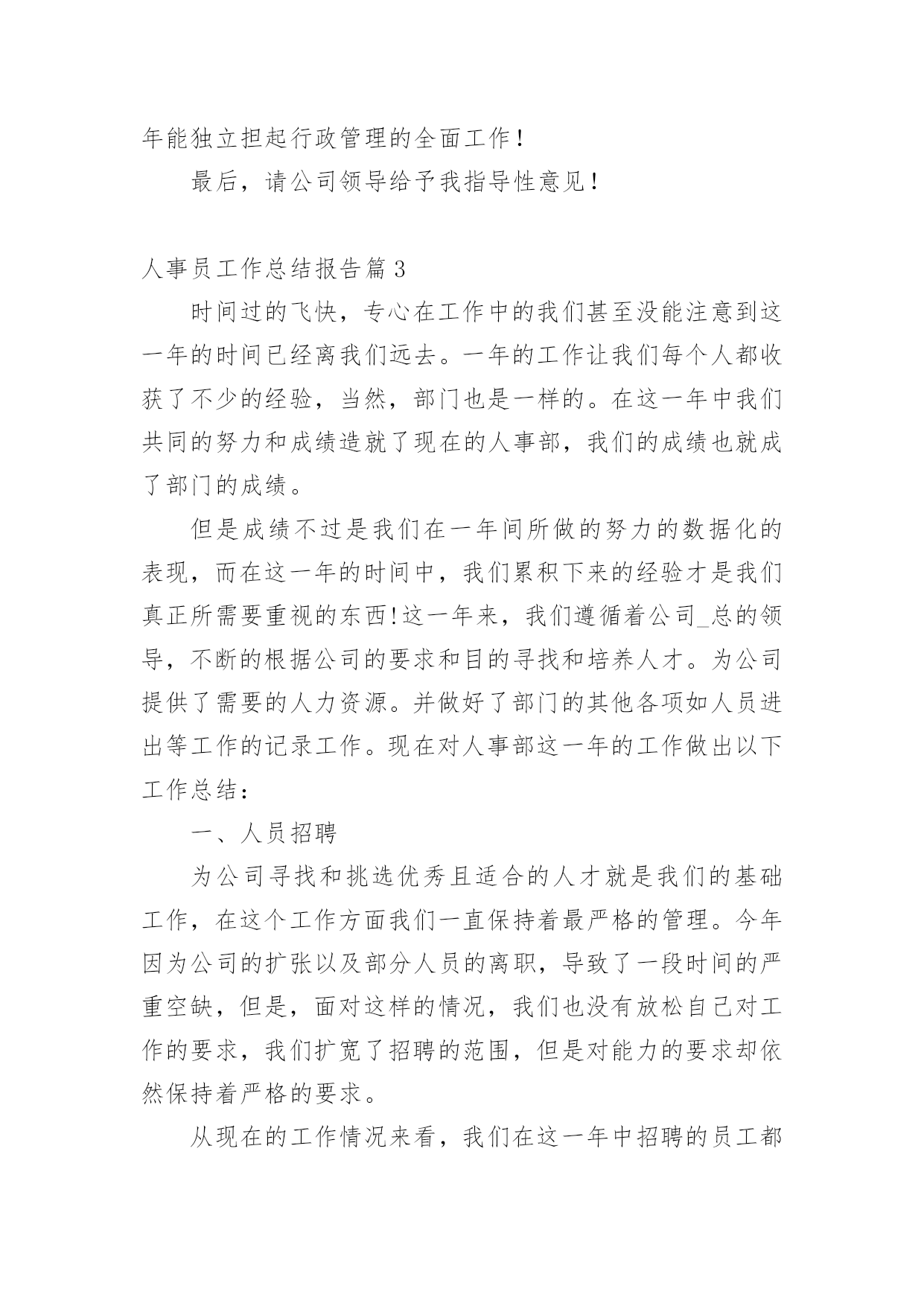 年能独立担起行政管理的全面工作！

最后，请公司领导给予我指导性意见！

人事员工作总结报告篇3

时间过的飞快，专心在工作中的我们甚至没能注意到这一年的时间已经离我们远去。一年的工作让我们每个人都收获了不少的经验，当然，部门也是一样的。在这一年中我们共同的努力和成绩造就了现在的人事部，我们的成绩也就成了部门的成绩。

但是成绩不过是我们在一年间所做的努力的数据化的表现，而在这一年的时间中，我们累积下来的经验才是我们真正所需要重视的东西!这一年来，我们遵循着公司_总的领导，不断的根据公司的要求和目的寻找和培养人才。为公司提供了需要的人力资源。并做好了部门的其他各项如人员进出等工作的记录工作。现在对人事部这一年的工作做出以下工作总结：

一、人员招聘

为公司寻找和挑选优秀且适合的人才就是我们的基础工作，在这个工作方面我们一直保持着最严格的管理。今年因为公司的扩张以及部分人员的离职，导致了一段时间的严重空缺，但是，面对这样的情况，我们也没有放松自己对工作的要求，我们扩宽了招聘的范围，但是对能力的要求却依然保持着严格的要求。

从现在的工作情况来看，我们在这一年中招聘的员工都